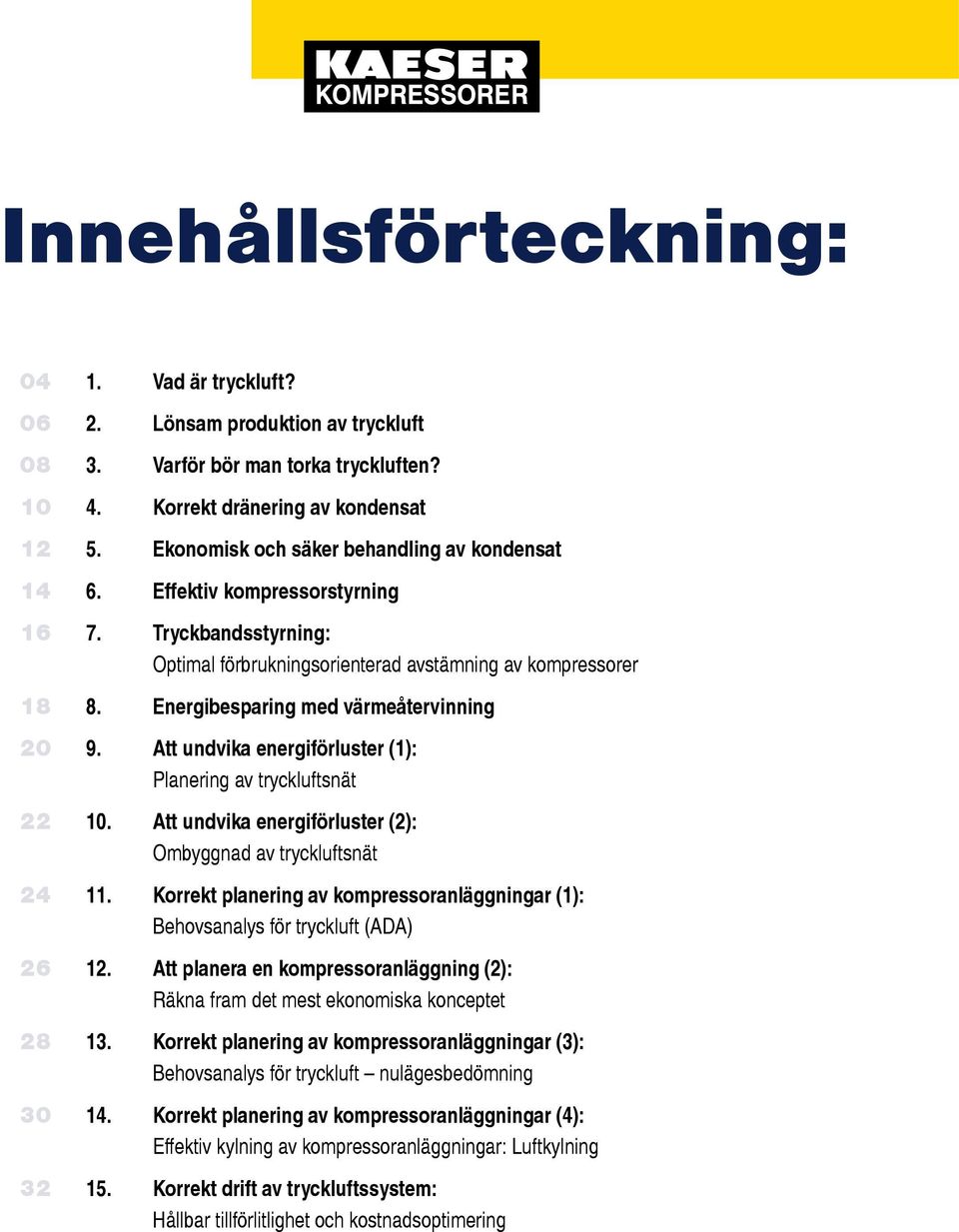 KAESER
KOMPRESSORER

Innehållsförteckning:

04 1. Vad är tryckluft?

06 2. Lönsam produktion av tryckluft

08 3. Varför bör man torka tryckluften?

10 4. Korrekt dränering av kondensat

12 5. Ekonomisk och säker behandling av kondensat

14 6. Effektiv kompressorstyrning

16 7. Tryckbandsstyrning:
Optimal förbrukningsorienterad avstämning av kompressorer

18 8. Energibesparing med värmeåtervinning

20 9. Att undvika energiförluster (1):
Planering av tryckluftsnät

22 10. Att undvika energiförluster (2):
Ombyggnad av tryckluftsnät

24 11. Korrekt planering av kompressoranläggningar (1):
Behovsanalys för tryckluft (ADA)

26 12. Att planera en kompressoranläggning (2):
Räkna fram det mest ekonomiska konceptet

28 13. Korrekt planering av kompressoranläggningar (3):
Behovsanalys för tryckluft – nulägesbedömning

30 14. Korrekt planering av kompressoranläggningar (4):
Effektiv kylning av kompressoranläggningar: Luftkylning

32 15. Korrekt drift av tryckluftssystem:
Hållbar tillförlitlighet och kostnadsoptimering